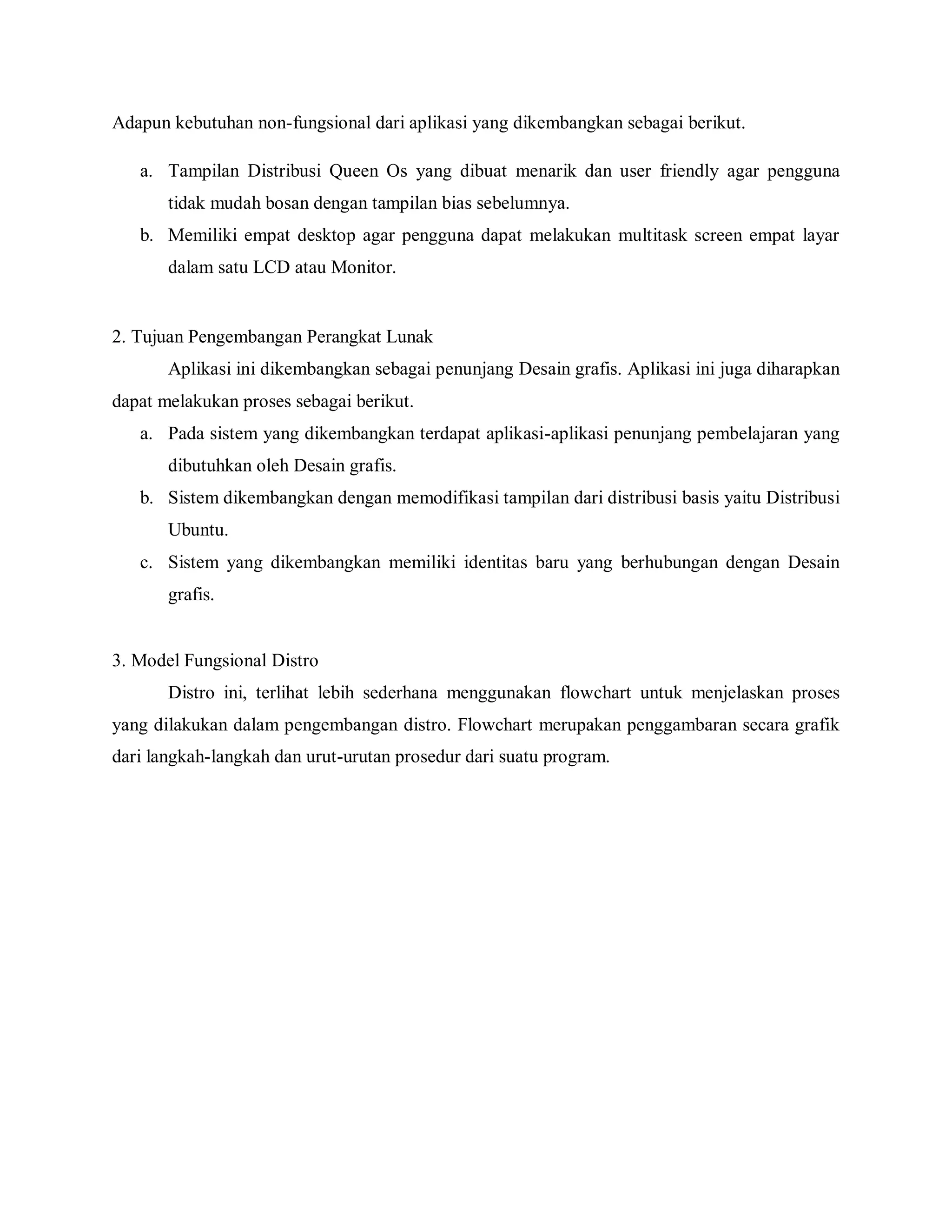 Adapun kebutuhan non-fungsional dari aplikasi yang dikembangkan sebagai berikut.

a. Tampilan Distribusi Queen Os yang dibuat menarik dan user friendly agar pengguna tidak mudah bosan dengan tampilan bias sebelumnya.
b. Memiliki empat desktop agar pengguna dapat melakukan multitask screen empat layar dalam satu LCD atau Monitor.

2. Tujuan Pengembangan Perangkat Lunak

Aplikasi ini dikembangkan sebagai penunjang Desain grafis. Aplikasi ini juga diharapkan dapat melakukan proses sebagai berikut.

a. Pada sistem yang dikembangkan terdapat aplikasi-aplikasi penunjang pembelajaran yang dibutuhkan oleh Desain grafis.
b. Sistem dikembangkan dengan memodifikasi tampilan dari distribusi basis yaitu Distribusi Ubuntu.
c. Sistem yang dikembangkan memiliki identitas baru yang berhubungan dengan Desain grafis.

3. Model Fungsional Distro

Distro ini, terlihat lebih sederhana menggunakan flowchart untuk menjelaskan proses yang dilakukan dalam pengembangan distro. Flowchart merupakan penggambaran secara grafik dari langkah-langkah dan urut-urutan prosedur dari suatu program.